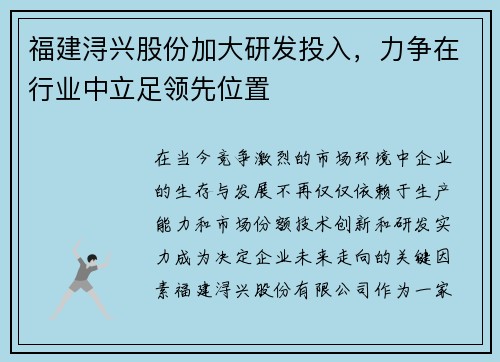 福建浔兴股份加大研发投入，力争在行业中立足领先位置

在当今竞争激烈的市场环境中企业的生存与发展不再仅仅依赖于生产能力和市场份额技术创新和研发实力成为决定企业未来走向的关键因素福建浔兴股份有限公司作为一家